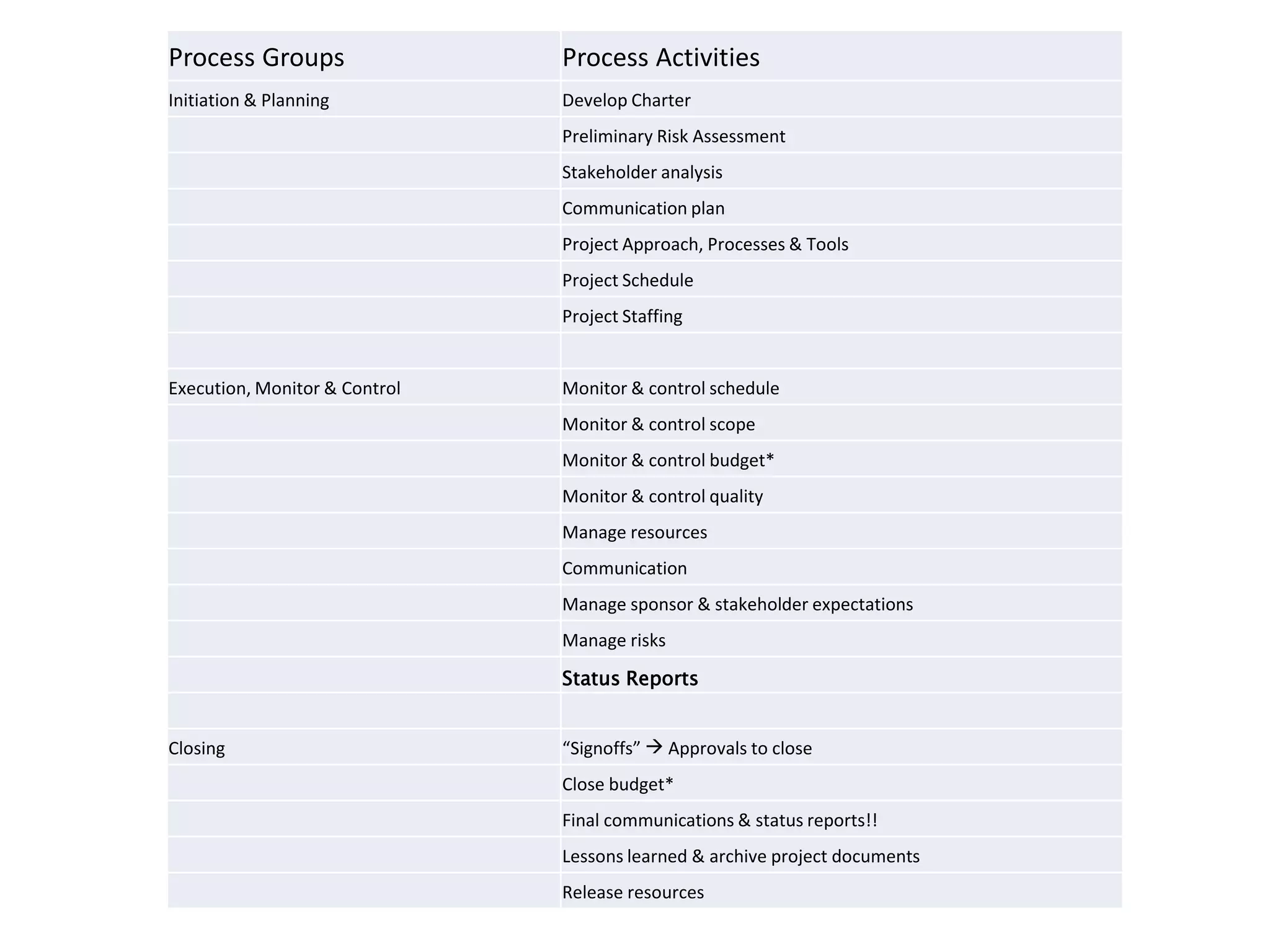 | Process Groups | Process Activities |
|---|---|
| Initiation & Planning | Develop Charter |
| | Preliminary Risk Assessment |
| | Stakeholder analysis |
| | Communication plan |
| | Project Approach, Processes & Tools |
| | Project Schedule |
| | Project Staffing |
| | |
| Execution, Monitor & Control | Monitor & control schedule |
| | Monitor & control scope |
| | Monitor & control budget* |
| | Monitor & control quality |
| | Manage resources |
| | Communication |
| | Manage sponsor & stakeholder expectations |
| | Manage risks |
| | **Status Reports** |
| | |
| Closing | “Signoffs” → Approvals to close |
| | Close budget* |
| | Final communications & status reports!! |
| | Lessons learned & archive project documents |
| | Release resources |